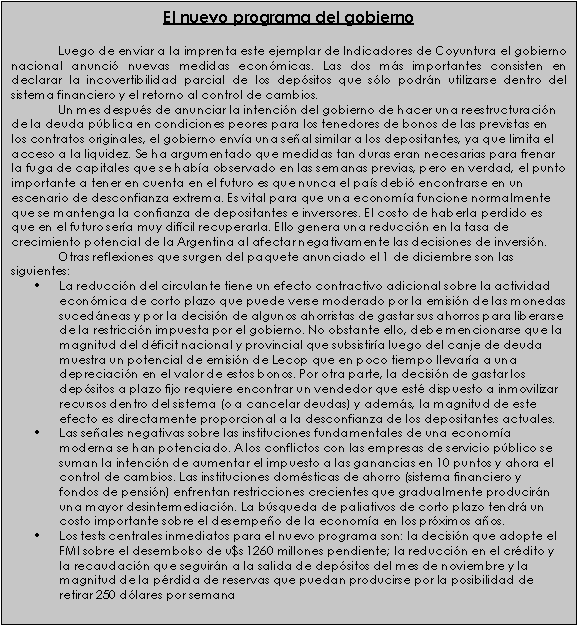 El nuevo programa del gobierno

Luego de enviar a la imprenta este ejemplar de Indicadores de Coyuntura el gobierno nacional anunció nuevas medidas económicas. Las dos más importantes consisten en declarar la incovertibilidad parcial de los depósitos que sólo podrán utilizarse dentro del sistema financiero y el retorno al control de cambios.

Un mes después de anunciar la intención del gobierno de hacer una reestructuración de la deuda pública en condiciones peores para los tenedores de bonos de las previstas en los contratos originales, el gobierno envía una señal similar a los depositantes, ya que limita el acceso a la liquidez. Se ha argumentado que medidas tan duras eran necesarias para frenar la fuga de capitales que se había observado en las semanas previas, pero en verdad, el punto importante a tener en cuenta en el futuro es que nunca el país debió encontrarse en un escenario de desconfianza extrema. Es vital para que una economía funcione normalmente que se mantenga la confianza de depositantes e inversores. El costo de haberla perdido es que en el futuro sería muy difícil recuperarla. Ello genera una reducción en la tasa de crecimiento potencial de la Argentina al afectar negativamente las decisiones de inversión.

Otras reflexiones que surgen del paquete anunciado el 1 de diciembre son las siguientes:

• La reducción del circulante tiene un efecto contractivo adicional sobre la actividad económica de corto plazo que puede verse moderado por la emisión de las monedas sucedáneas y por la decisión de algunos ahorristas de gastar sus ahorros para liberarse de la restricción impuesta por el gobierno. No obstante ello, debe mencionarse que la magnitud del déficit nacional y provincial que subsistiría luego del canje de deuda muestra un potencial de emisión de Lecop que en poco tiempo llevaría a una depreciación en el valor de estos bonos. Por otra parte, la decisión de gastar los depósitos a plazo fijo requiere encontrar un vendedor que esté dispuesto a inmovilizar recursos dentro del sistema (o a cancelar deudas) y además, la magnitud de este efecto es directamente proporcional a la desconfianza de los depositantes actuales.
• Las señales negativas sobre las instituciones fundamentales de una economía moderna se han potenciado. A los conflictos con las empresas de servicio público se suman la intención de aumentar el impuesto a las ganancias en 10 puntos y ahora el control de cambios. Las instituciones domésticas de ahorro (sistema financiero y fondos de pensión) enfrentan restricciones crecientes que gradualmente producirán una mayor desintermediación. La búsqueda de paliativos de corto plazo tendrá un costo importante sobre el desempeño de la economía en los próximos años.
• Los tests centrales inmediatos para el nuevo programa son: la decisión que adopte el FMI sobre el desembolso de u$s 1260 millones pendiente; la reducción en el crédito y la recaudación que seguirán a la salida de depósitos del mes de noviembre y la magnitud de la pérdida de reservas que puedan producirse por la posibilidad de retirar 250 dólares por semana